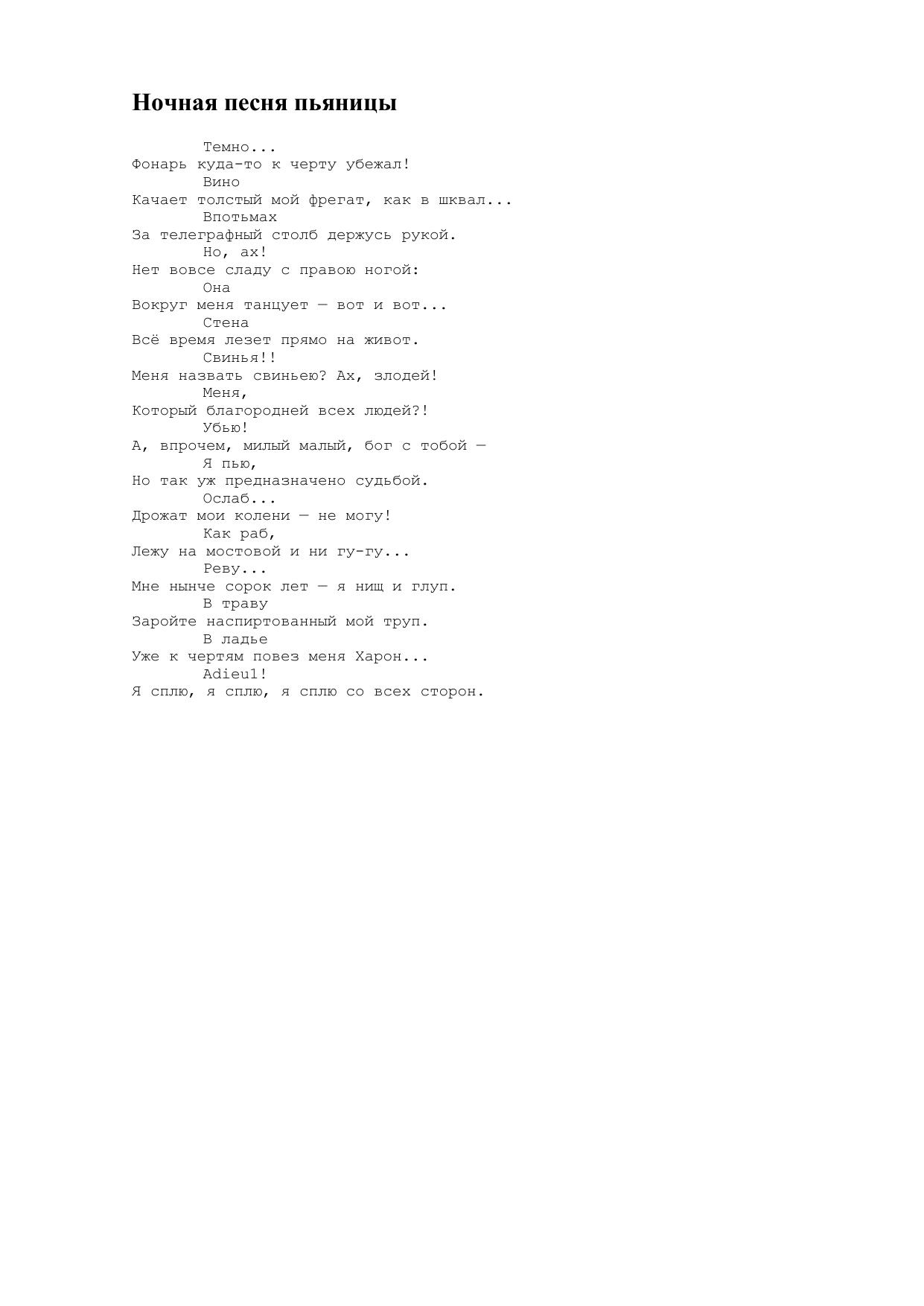 Ночная песня пьяницы

Темно...
Фонарь куда-то к черту убежал!
Вино
Качает толстый мой фрегат, как в шквал...
Впотьмах
За телеграфный столб держусь рукой.
Но, ах!
Нет вовсе сладу с правою ногой:
Она
Вокруг меня танцует — вот и вот...
Стена
Всё время лезет прямо на живот.
Свинья!!
Меня назвать свиньею? Ах, злодей!
Меня,
Который благородней всех людей?!
Убью!
А, впрочем, милый малый, бог с тобой —
Я пью,
Но так уж предназначено судьбой.
Ослаб...
Дрожат мои колени — не могу!
Как раб,
Лежу на мостовой и ни гу-гу...
Реву...
Мне нынче сорок лет — я нищ и глуп.
В траву
Заройте наспиртованный мой труп.
В ладье
Уже к чертям повез меня Харон...
Adieu1!
Я сплю, я сплю, я сплю со всех сторон.